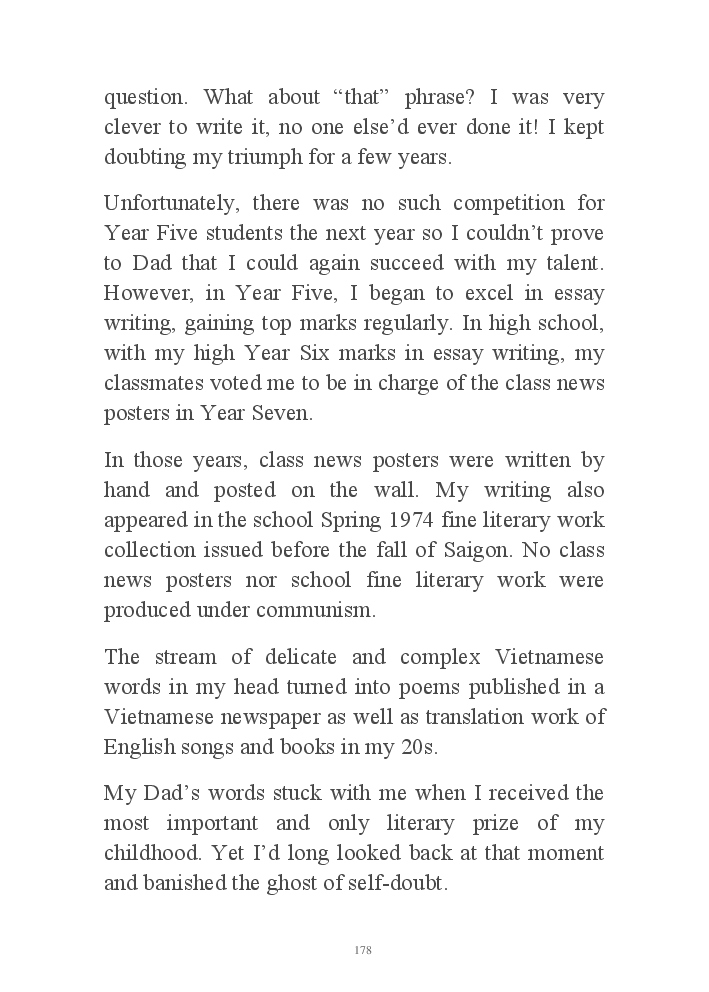 question. What about “that” phrase? I was very clever to write it, no one else’d ever done it! I kept doubting my triumph for a few years.

Unfortunately, there was no such competition for Year Five students the next year so I couldn’t prove to Dad that I could again succeed with my talent. However, in Year Five, I began to excel in essay writing, gaining top marks regularly. In high school, with my high Year Six marks in essay writing, my classmates voted me to be in charge of the class news posters in Year Seven.

In those years, class news posters were written by hand and posted on the wall. My writing also appeared in the school Spring 1974 fine literary work collection issued before the fall of Saigon. No class news posters nor school fine literary work were produced under communism.

The stream of delicate and complex Vietnamese words in my head turned into poems published in a Vietnamese newspaper as well as translation work of English songs and books in my 20s.

My Dad’s words stuck with me when I received the most important and only literary prize of my childhood. Yet I’d long looked back at that moment and banished the ghost of self-doubt.

178